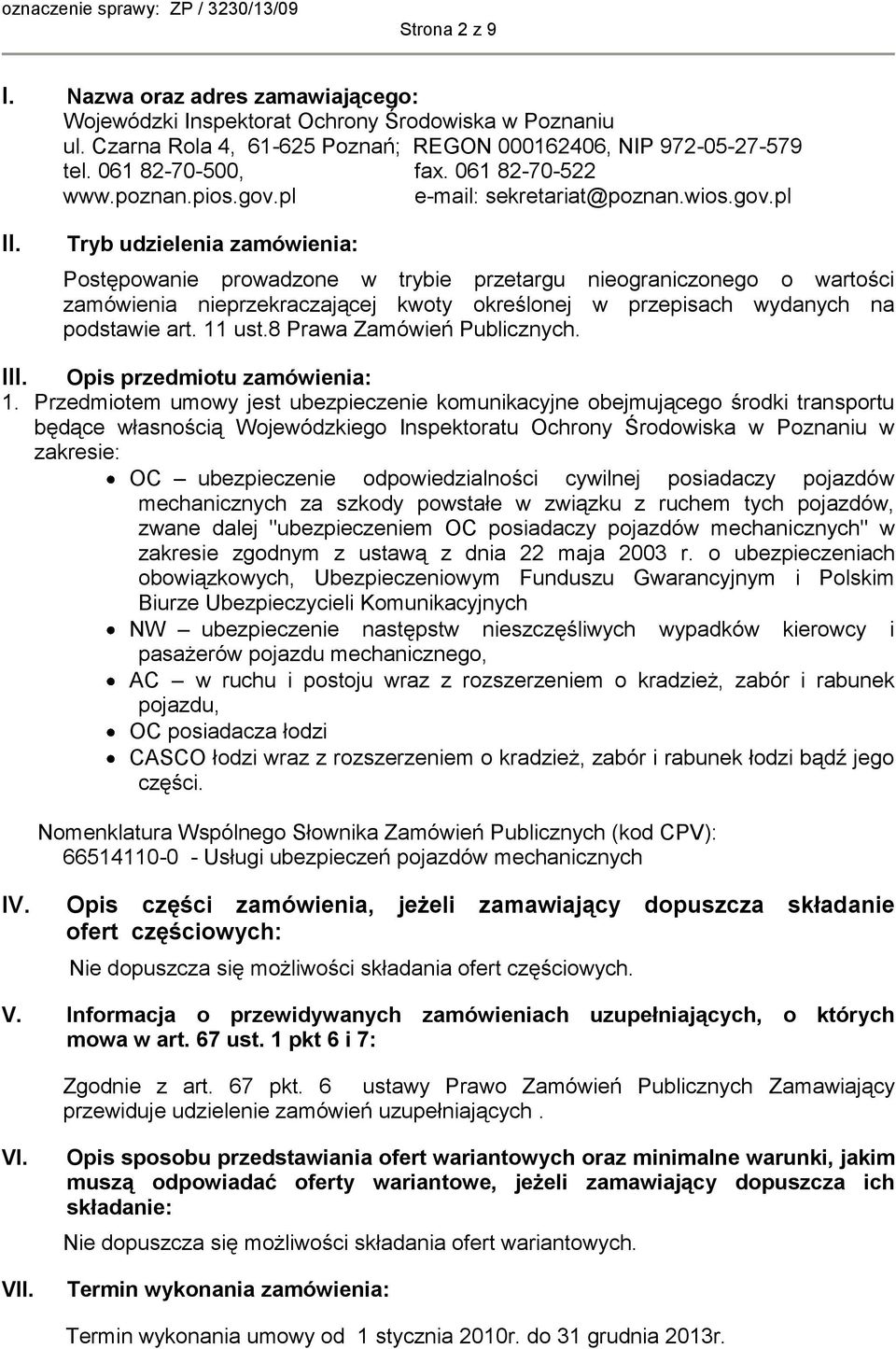 oznaczenie sprawy: ZP / 3230/13/09

Strona 2 z 9

I. Nazwa oraz adres zamawiającego:
Wojewódzki Inspektorat Ochrony Środowiska w Poznaniu
ul. Czarna Rola 4, 61-625 Poznań; REGON 000162406, NIP 972-05-27-579
tel. 061 82-70-500, fax. 061 82-70-522
www.poznan.pios.gov.pl e-mail: sekretariat@poznan.wios.gov.pl

II. Tryb udzielenia zamówienia:

Postępowanie prowadzone w trybie przetargu nieograniczonego o wartości zamówienia nieprzekraczającej kwoty określonej w przepisach wydanych na podstawie art. 11 ust.8 Prawa Zamówień Publicznych.

III. Opis przedmiotu zamówienia:

1. Przedmiotem umowy jest ubezpieczenie komunikacyjne obejmującego środki transportu będące własnością Wojewódzkiego Inspektoratu Ochrony Środowiska w Poznaniu w zakresie:

• OC – ubezpieczenie odpowiedzialności cywilnej posiadaczy pojazdów mechanicznych za szkody powstałe w związku z ruchem tych pojazdów, zwane dalej "ubezpieczeniem OC posiadaczy pojazdów mechanicznych" w zakresie zgodnym z ustawą z dnia 22 maja 2003 r. o ubezpieczeniach obowiązkowych, Ubezpieczeniowym Funduszu Gwarancyjnym i Polskim Biurze Ubezpieczycieli Komunikacyjnych
• NW – ubezpieczenie następstw nieszczęśliwych wypadków kierowcy i pasażerów pojazdu mechanicznego,
• AC – w ruchu i postoju wraz z rozszerzeniem o kradzież, zabór i rabunek pojazdu,
• OC posiadacza łodzi
• CASCO łodzi wraz z rozszerzeniem o kradzież, zabór i rabunek łodzi bądź jego części.

Nomenklatura Wspólnego Słownika Zamówień Publicznych (kod CPV):
66514110-0 - Usługi ubezpieczeń pojazdów mechanicznych

IV. Opis części zamówienia, jeżeli zamawiający dopuszcza składanie ofert częściowych:

Nie dopuszcza się możliwości składania ofert częściowych.

V. Informacja o przewidywanych zamówieniach uzupełniających, o których mowa w art. 67 ust. 1 pkt 6 i 7:

Zgodnie z art. 67 pkt. 6 ustawy Prawo Zamówień Publicznych Zamawiający przewiduje udzielenie zamówień uzupełniających .

VI. Opis sposobu przedstawiania ofert wariantowych oraz minimalne warunki, jakim muszą odpowiadać oferty wariantowe, jeżeli zamawiający dopuszcza ich składanie:

Nie dopuszcza się możliwości składania ofert wariantowych.

VII. Termin wykonania zamówienia:

Termin wykonania umowy od 1 stycznia 2010r. do 31 grudnia 2013r.